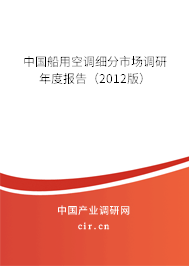 中国船用空调细分市场调研年度报告（2012版）

中国产业调研网
cir.cn